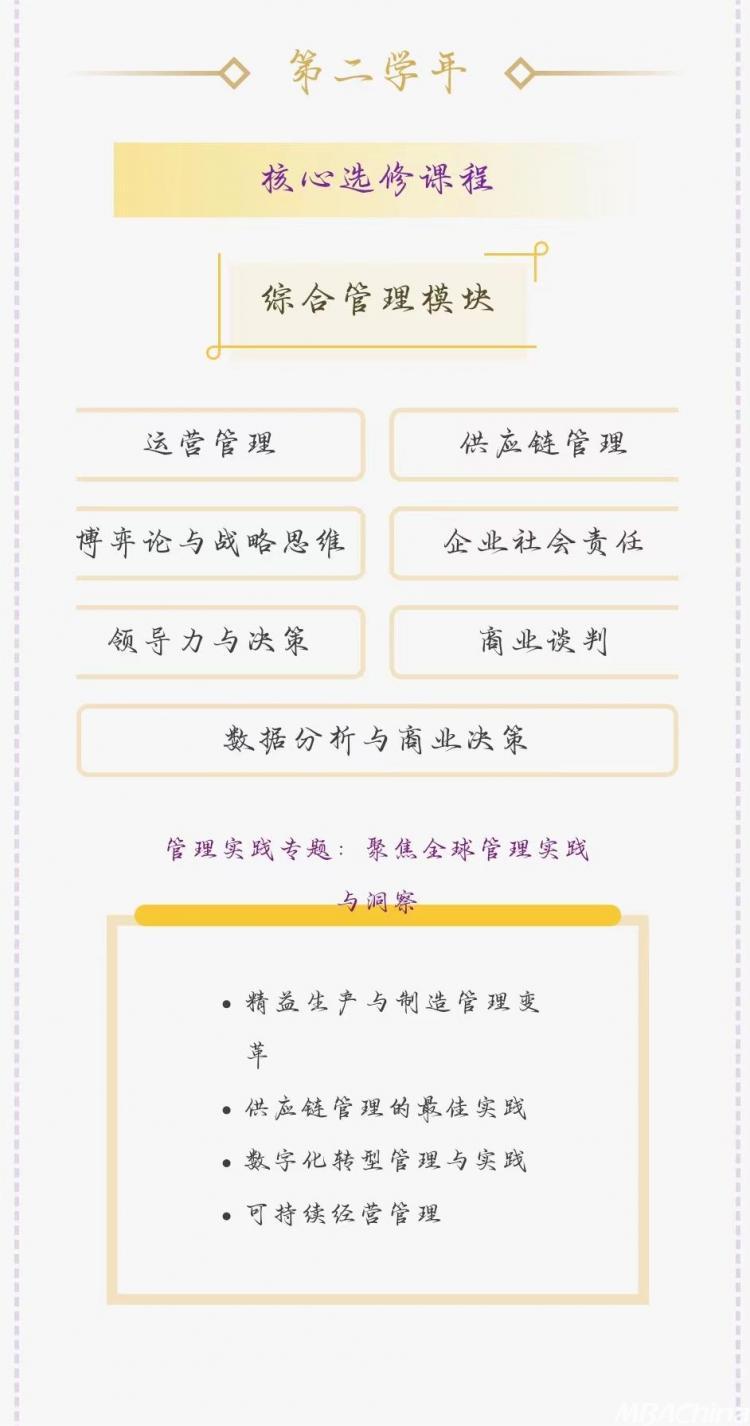 第二学年

核心选修课程

综合管理模块

运营管理

供应链管理

博弈论与战略思维

企业社会责任

领导力与决策

商业谈判

数据分析与商业决策

管理实践专题：聚焦全球管理实践与洞察

• 精益生产与制造管理变革
• 供应链管理的最佳实践
• 数字化转型管理与实践
• 可持续经营管理

MBAChina